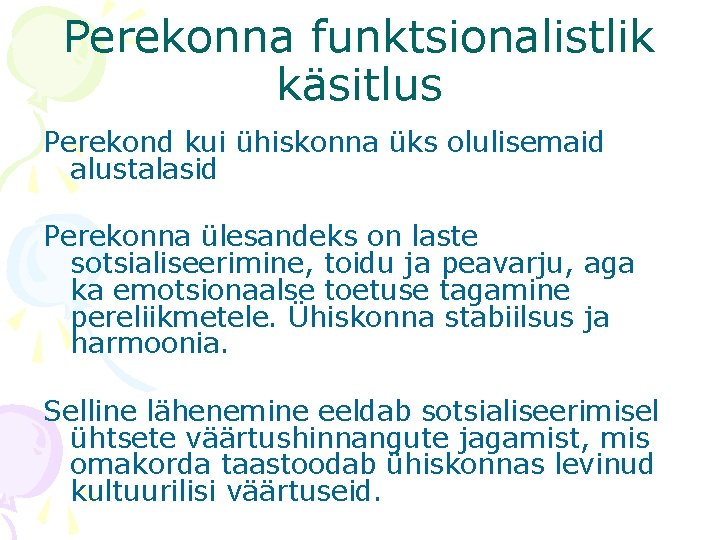 Perekonna funktsionalistlik käsitlus

Perekond kui ühiskonna üks olulisemaid alustalasid

Perekonna ülesandeks on laste sotsialiseerimine, toidu ja peavarju, aga ka emotsionaalse toetuse tagamine pereliikmetele. Ühiskonna stabiilsus ja harmoonia.

Selline lähenemine eeldab sotsialiseerimisel ühtsete väärtushinnangute jagamist, mis omakorda taastoodab ühiskonnas levinud kultuurilisi väärtuseid.